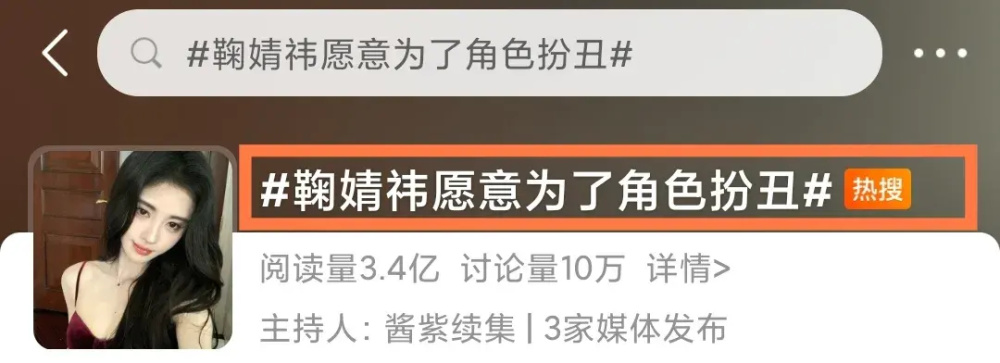 #鞠婧祎愿意为了角色扮丑#

#鞠婧祎愿意为了角色扮丑# 热搜

阅读量3.4亿 讨论量10万 详情>

主持人：酱紫续集 | 3家媒体发布